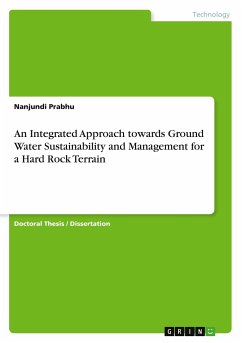 Technology

Nanjundi Prabhu

An Integrated Approach towards Ground Water Sustainability and Management for a Hard Rock Terrain

Doctoral Thesis / Dissertation

GRIN